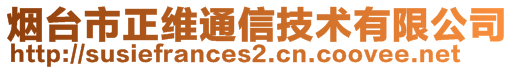 烟台市正维通信技术有限公司
http://susiefrances2.cn.coovee.net